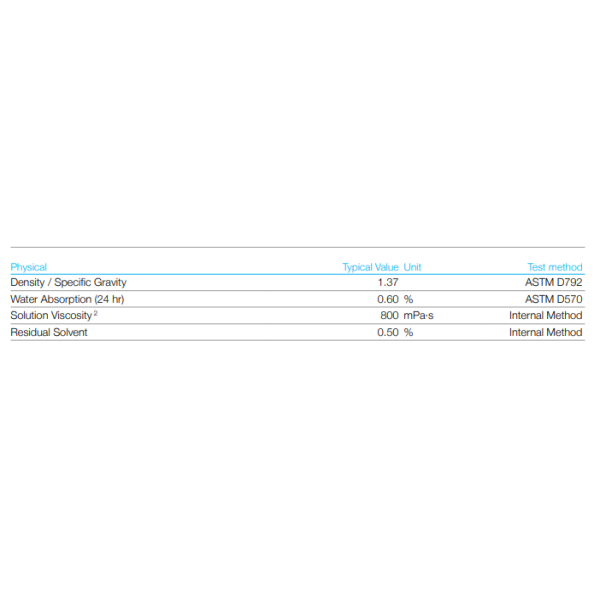 | Physical | Typical Value | Unit | Test method |
|---|---|---|---|
| Density / Specific Gravity | 1.37 | | ASTM D792 |
| Water Absorption (24 hr) | 0.60 | % | ASTM D570 |
| Solution Viscosity $^{2}$ | 800 | mPa·s | Internal Method |
| Residual Solvent | 0.50 | % | Internal Method |